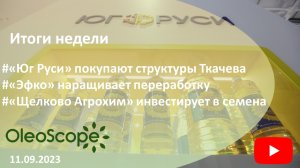 ЮГ РУСИ

Итоги недели

#«Юг Руси» покупают структуры Ткачева
#«Эфко» наращивает переработку
#«Щелково Агрохим» инвестирует в семена

OleoScope

11.09.2023